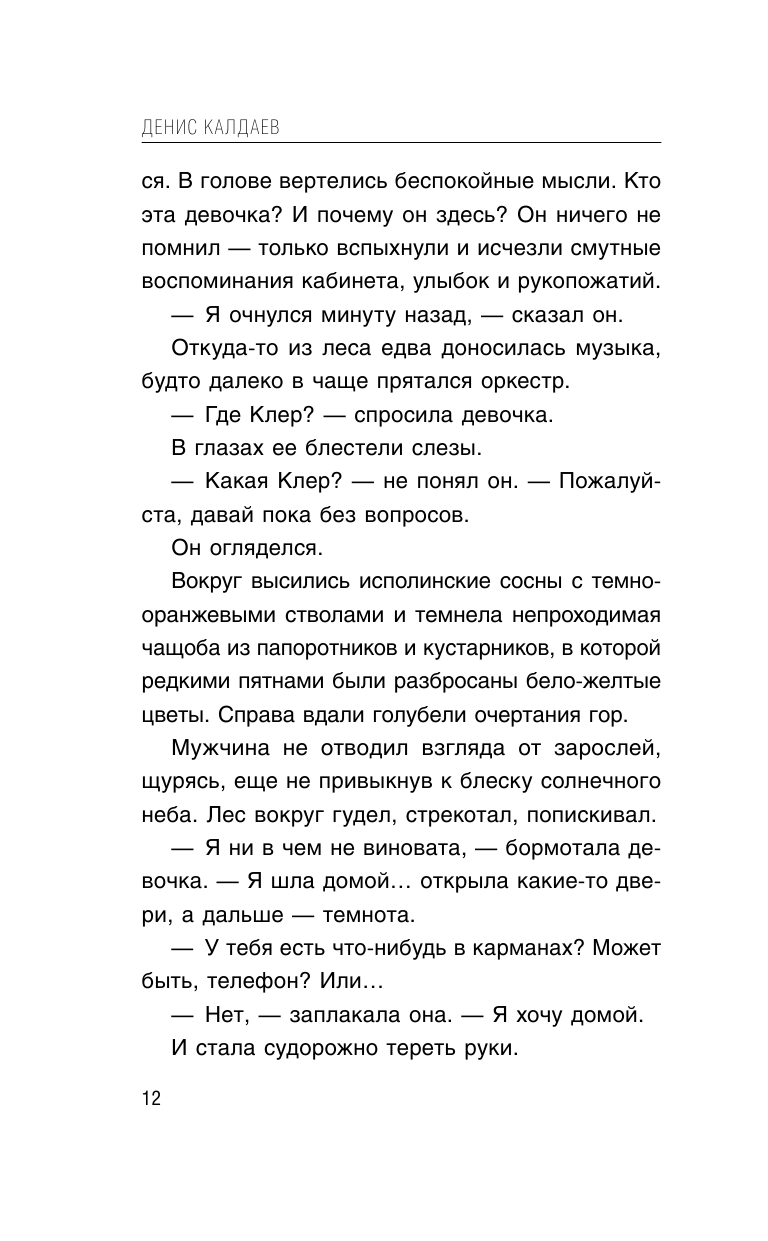 ДЕНИС КАЛДАЕВ

ся. В голове вертелись беспокойные мысли. Кто эта девочка? И почему он здесь? Он ничего не помнил — только вспыхнули и исчезли смутные воспоминания кабинета, улыбок и рукопожатий.

— Я очнулся минуту назад, — сказал он.

Откуда-то из леса едва доносилась музыка, будто далеко в чаще прятался оркестр.

— Где Клер? — спросила девочка.

В глазах ее блестели слезы.

— Какая Клер? — не понял он. — Пожалуйста, давай пока без вопросов.

Он огляделся.

Вокруг высились исполинские сосны с темно-оранжевыми стволами и темнела непроходимая чащоба из папоротников и кустарников, в которой редкими пятнами были разбросаны бело-желтые цветы. Справа вдали голубели очертания гор.

Мужчина не отводил взгляда от зарослей, щурясь, еще не привыкнув к блеску солнечного неба. Лес вокруг гудел, стрекотал, попискивал.

— Я ни в чем не виновата, — бормотала девочка. — Я шла домой… открыла какие-то двери, а дальше — темнота.

— У тебя есть что-нибудь в карманах? Может быть, телефон? Или…

— Нет, — заплакала она. — Я хочу домой.

И стала судорожно тереть руки.

12